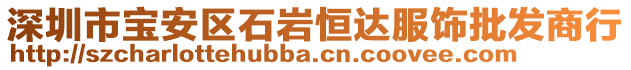 深圳市宝安区石岩恒达服饰批发商行
http://szcharlottehubba.cn.coovee.com